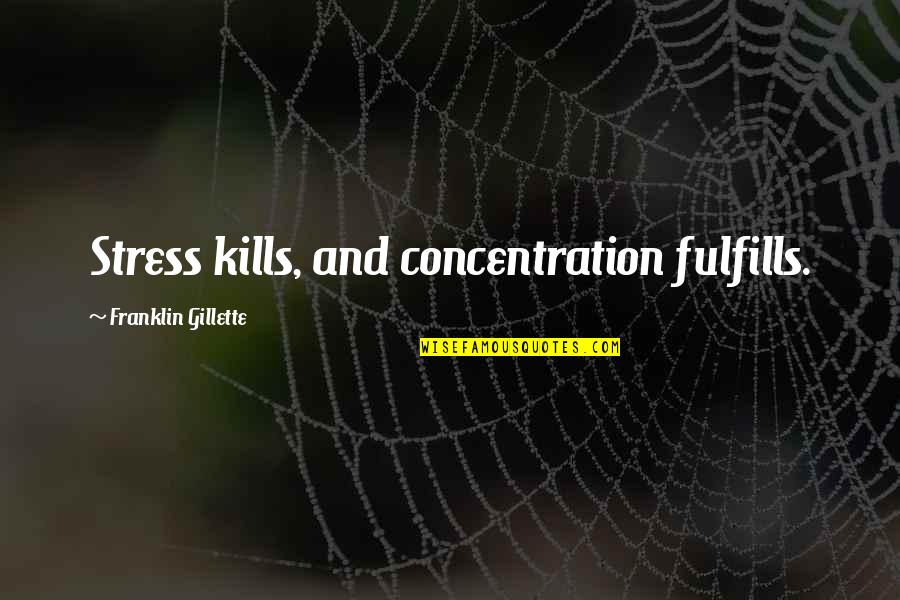 Stress kills, and concentration fulfills.

~ Franklin Gillette

WISEFAMOUSQUOTES.COM